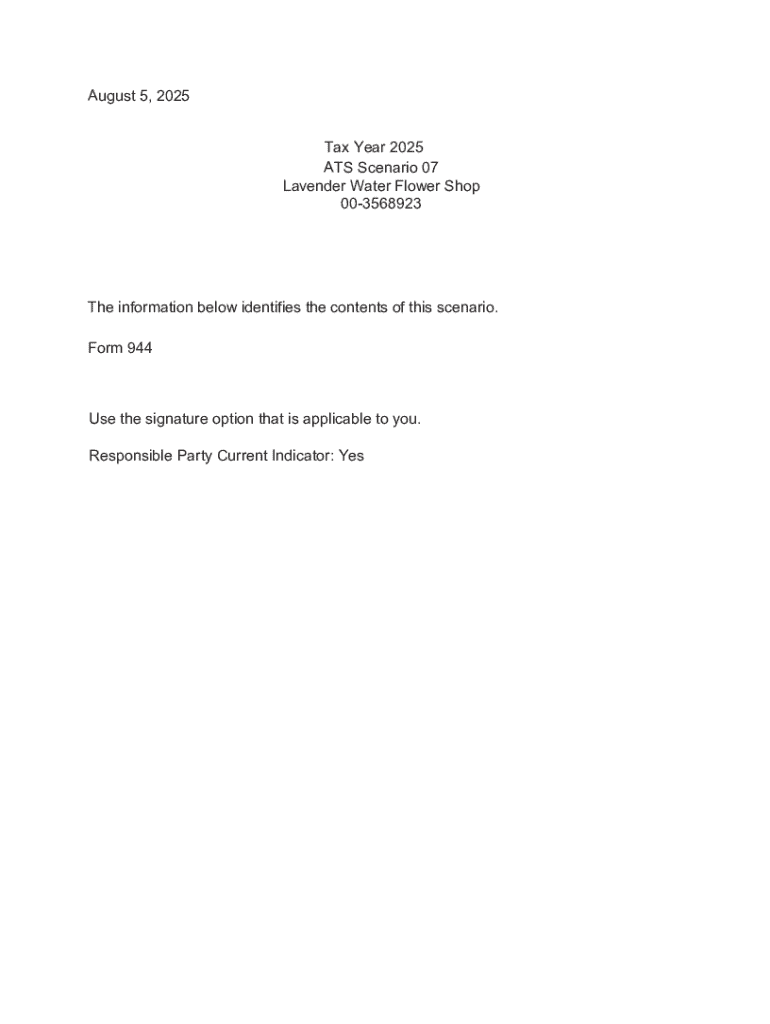 August 5, 2025

Tax Year 2025
ATS Scenario 07
Lavender Water Flower Shop
00-3568923

The information below identifies the contents of this scenario.

Form 944

Use the signature option that is applicable to you.

Responsible Party Current Indicator: Yes